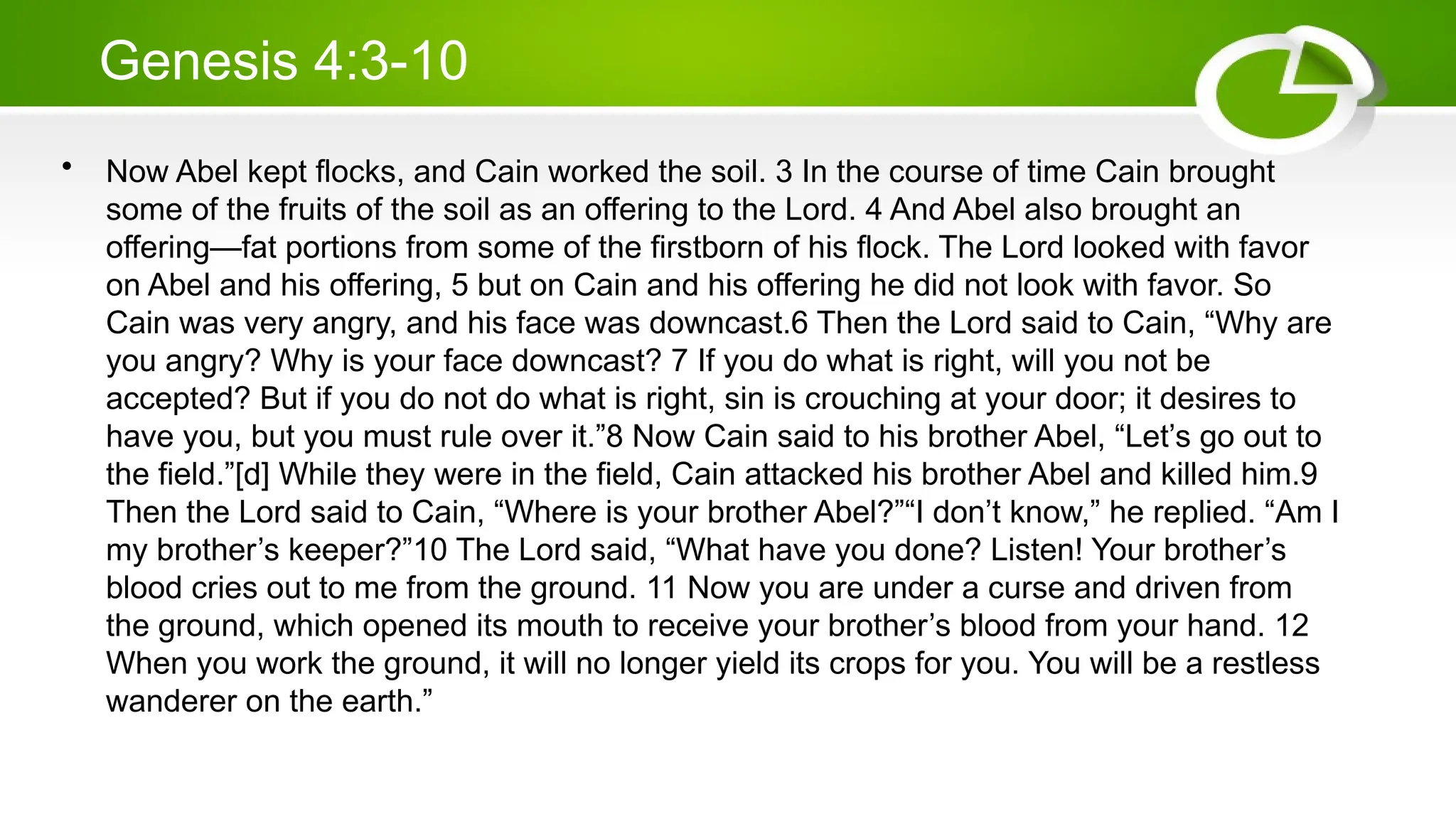 Genesis 4:3-10

• Now Abel kept flocks, and Cain worked the soil. 3 In the course of time Cain brought some of the fruits of the soil as an offering to the Lord. 4 And Abel also brought an offering—fat portions from some of the firstborn of his flock. The Lord looked with favor on Abel and his offering, 5 but on Cain and his offering he did not look with favor. So Cain was very angry, and his face was downcast.6 Then the Lord said to Cain, "Why are you angry? Why is your face downcast? 7 If you do what is right, will you not be accepted? But if you do not do what is right, sin is crouching at your door; it desires to have you, but you must rule over it."8 Now Cain said to his brother Abel, "Let's go out to the field."[d] While they were in the field, Cain attacked his brother Abel and killed him.9 Then the Lord said to Cain, "Where is your brother Abel?""I don't know," he replied. "Am I my brother's keeper?"10 The Lord said, "What have you done? Listen! Your brother's blood cries out to me from the ground. 11 Now you are under a curse and driven from the ground, which opened its mouth to receive your brother's blood from your hand. 12 When you work the ground, it will no longer yield its crops for you. You will be a restless wanderer on the earth."